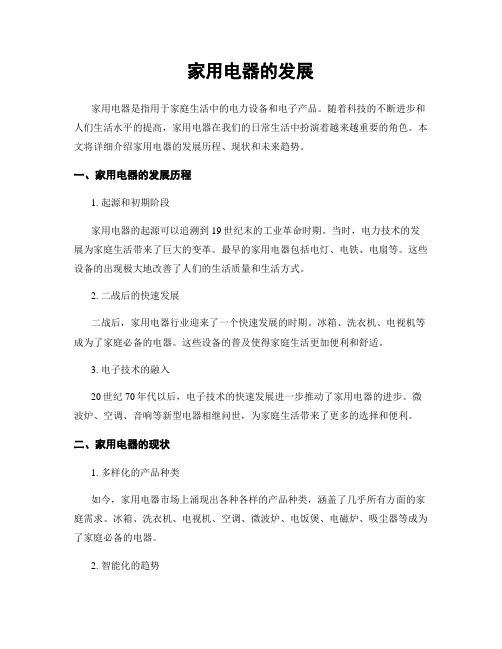 家用电器的发展

家用电器是指用于家庭生活中的电力设备和电子产品。随着科技的不断进步和人们生活水平的提高，家用电器在我们的日常生活中扮演着越来越重要的角色。本文将详细介绍家用电器的发展历程、现状和未来趋势。

一、家用电器的发展历程

1. 起源和初期阶段

家用电器的起源可以追溯到 19 世纪末的工业革命时期。当时，电力技术的发展为家庭生活带来了巨大的变革。最早的家用电器包括电灯、电铁、电扇等。这些设备的出现极大地改善了人们的生活质量和生活方式。

2. 二战后的快速发展

二战后，家用电器行业迎来了一个快速发展的时期。冰箱、洗衣机、电视机等成为了家庭必备的电器。这些设备的普及使得家庭生活更加便利和舒适。

3. 电子技术的融入

20 世纪 70 年代以后，电子技术的快速发展进一步推动了家用电器的进步。微波炉、空调、音响等新型电器相继问世，为家庭生活带来了更多的选择和便利。

二、家用电器的现状

1. 多样化的产品种类

如今，家用电器市场上涌现出各种各样的产品种类，涵盖了几乎所有方面的家庭需求。冰箱、洗衣机、电视机、空调、微波炉、电饭煲、电磁炉、吸尘器等成为了家庭必备的电器。

2. 智能化的趋势